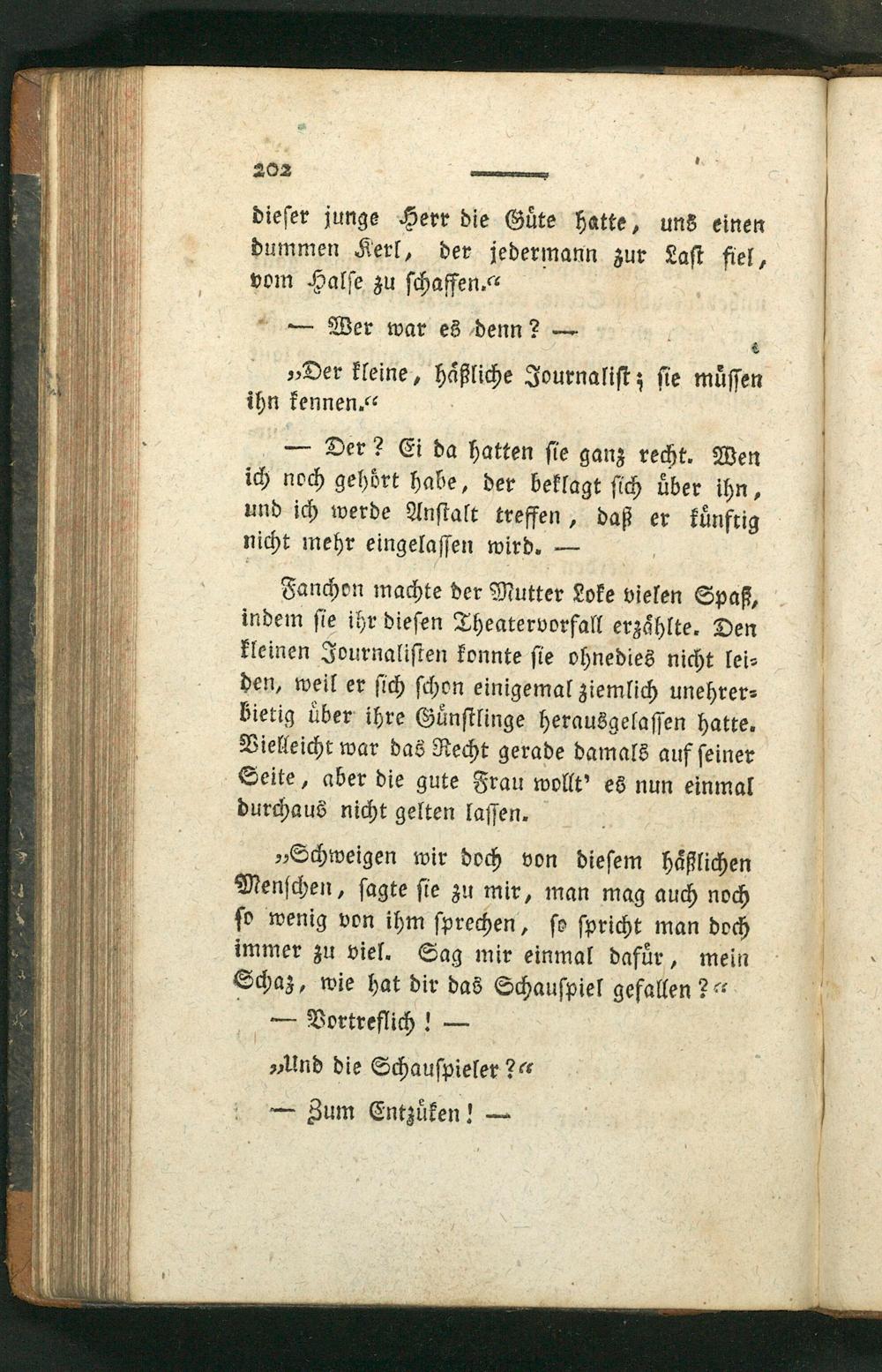 202

dieser junge Herr die Güte hatte, uns einen dummen Kerl, der jedermann zur Last fiel, vom Halse zu schaffen.“

— Wer war es denn? —

„Der kleine, häßliche Journalist; sie müssen ihn kennen.“

— Der? Ei da hatten sie ganz recht. Wen ich noch gehört habe, der beklagt sich über ihn, und ich werde Anstalt treffen, daß er künftig nicht mehr eingelassen wird. —

Fanchon machte der Mutter Loke vielen Spaß, indem sie ihr diesen Theatervorfall erzählte. Den kleinen Journalisten konnte sie ohnedies nicht leiden, weil er sich schon einigemal ziemlich unehrerbietig über ihre Günstlinge herausgelassen hatte. Vielleicht war das Recht gerade damals auf seiner Seite, aber die gute Frau wollt' es nun einmal durchaus nicht gelten lassen.

„Schweigen wir doch von diesem häßlichen Menschen, sagte sie zu mir, man mag auch noch so wenig von ihm sprechen, so spricht man doch immer zu viel. Sag mir einmal dafür, mein Schaz, wie hat dir das Schauspiel gefallen?“

— Vortreflich! —

„Und die Schauspieler?“

— Zum Entzüken! —